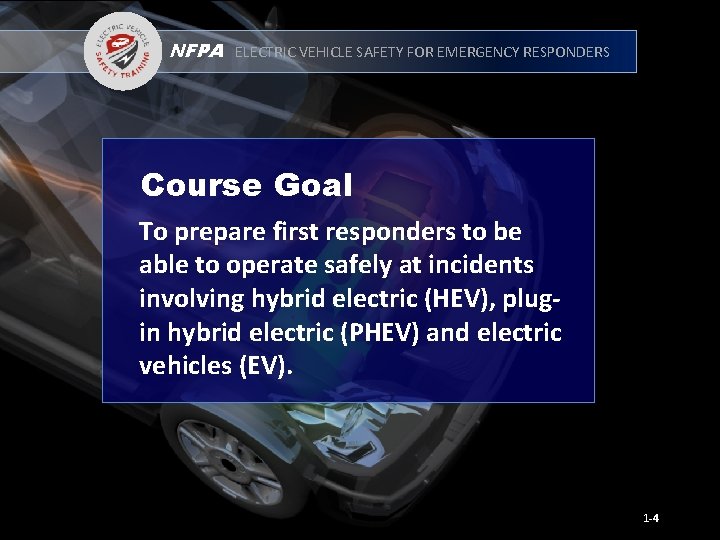 ELECTRIC VEHICLE SAFETY TRAINING

NFPA ELECTRIC VEHICLE SAFETY FOR EMERGENCY RESPONDERS

Course Goal

To prepare first responders to be able to operate safely at incidents involving hybrid electric (HEV), plug-in hybrid electric (PHEV) and electric vehicles (EV).

1-4